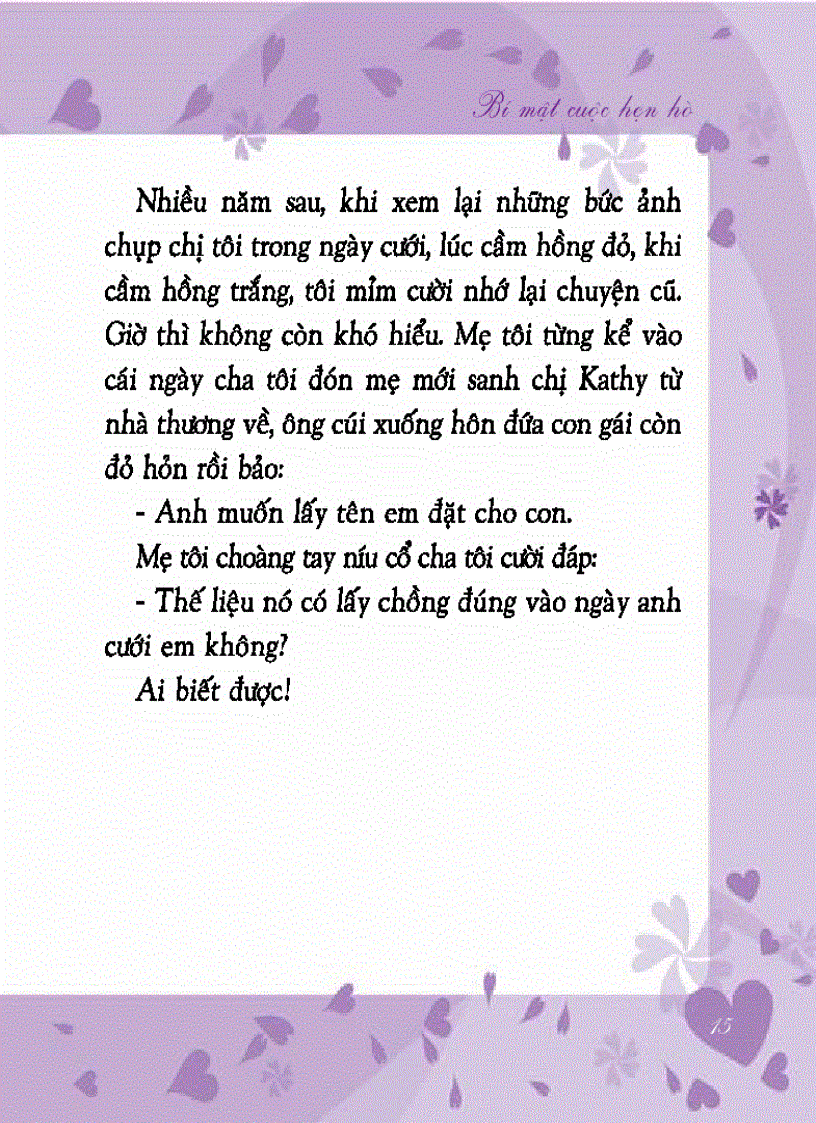 Bí mật cuộc hẹn hò

Nhiều năm sau, khi xem lại những bức ảnh chụp chị tôi trong ngày cưới, lúc cầm hồng đỏ, khi cầm hồng trắng, tôi mỉm cười nhớ lại chuyện cũ. Giờ thì không còn khó hiểu. Mẹ tôi từng kể vào cái ngày cha tôi đón mẹ mới sanh chị Kathy từ nhà thương về, ông cúi xuống hôn đứa con gái còn đỏ hỏn rồi bảo:

- Anh muốn lấy tên em đặt cho con.

Mẹ tôi choàng tay níu cổ cha tôi cười đáp:

- Thế liệu nó có lấy chồng đúng vào ngày anh cưới em không?

Ai biết được!

15